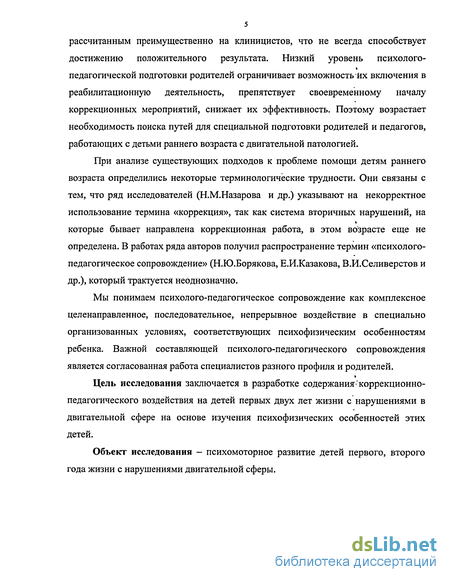 5

рассчитанным преимущественно на клиницистов, что не всегда способствует достижению положительного результата. Низкий уровень психолого-педагогической подготовки родителей ограничивает возможность их включения в реабилитационную деятельность, препятствует своевременному началу коррекционных мероприятий, снижает их эффективность. Поэтому возрастает необходимость поиска путей для специальной подготовки родителей и педагогов, работающих с детьми раннего возраста с двигательной патологией.

При анализе существующих подходов к проблеме помощи детям раннего возраста определились некоторые терминологические трудности. Они связаны с тем, что ряд исследователей (Н.М.Назарова и др.) указывают на некорректное использование термина «коррекция», так как система вторичных нарушений, на которые бывает направлена коррекционная работа, в этом возрасте еще не определена. В работах ряда авторов получил распространение термин «психолого-педагогическое сопровождение» (Н.Ю.Борякова, Е.И.Казакова, В.И.Селиверстов и др.), который трактуется неоднозначно.

Мы понимаем психолого-педагогическое сопровождение как комплексное целенаправленное, последовательное, непрерывное воздействие в специально организованных условиях, соответствующих психофизическим особенностям ребенка. Важной составляющей психолого-педагогического сопровождения является согласованная работа специалистов разного профиля и родителей.

Цель исследования заключается в разработке содержания коррекционно-педагогического воздействия на детей первых двух лет жизни с нарушениями в двигательной сфере на основе изучения психофизических особенностей этих детей.

Объект исследования – психомоторное развитие детей первого, второго года жизни с нарушениями двигательной сферы.

dsLib.net
библиотека диссертаций